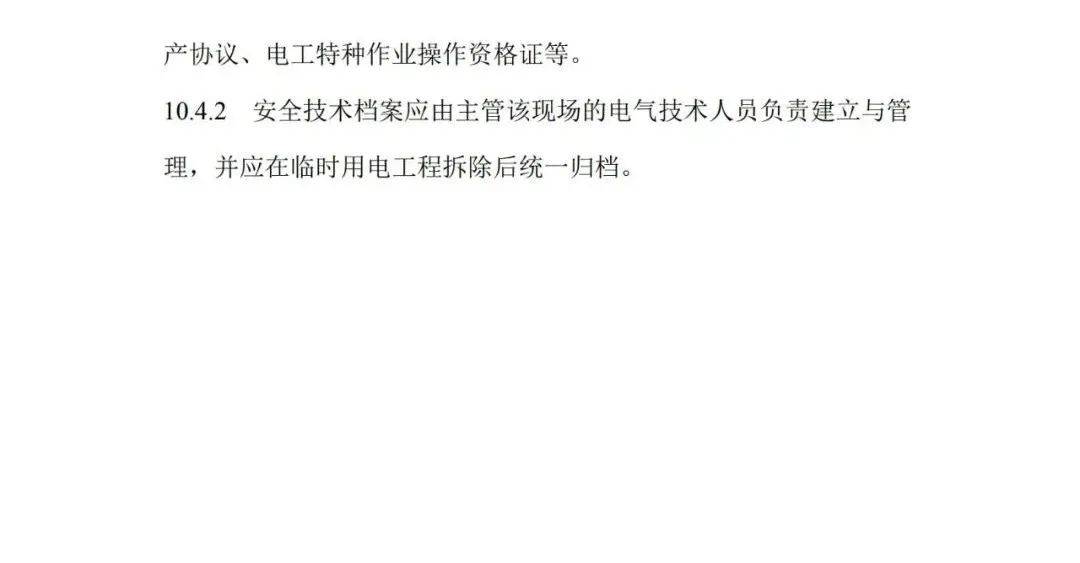 产协议、电工特种作业操作资格证等。

10.4.2　安全技术档案应由主管该现场的电气技术人员负责建立与管理，并应在临时用电工程拆除后统一归档。